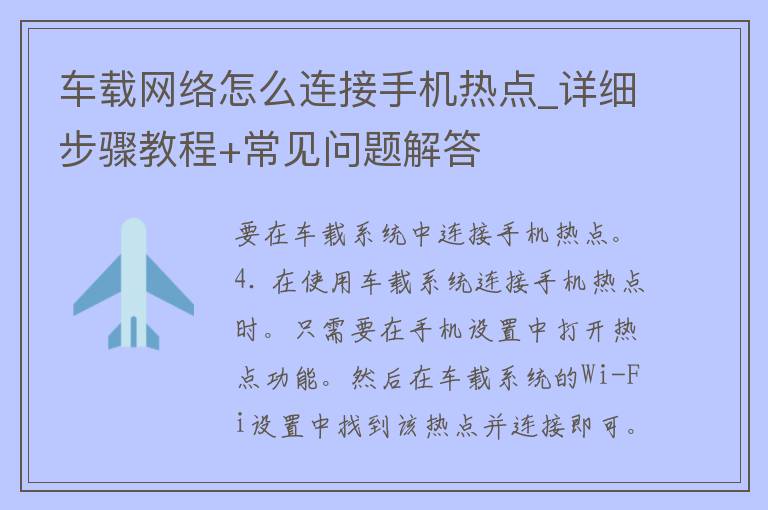 车载网络怎么连接手机热点_详细步骤教程+常见问题解答

要在车载系统中连接手机热点。4. 在使用车载系统连接手机热点时。只需要在手机设置中打开热点功能。然后在车载系统的Wi-Fi设置中找到该热点并连接即可。